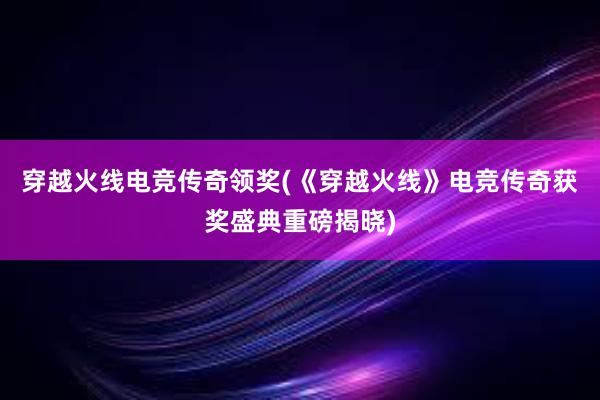 穿越火线电竞传奇领奖(《穿越火线》电竞传奇获奖盛典重磅揭晓)